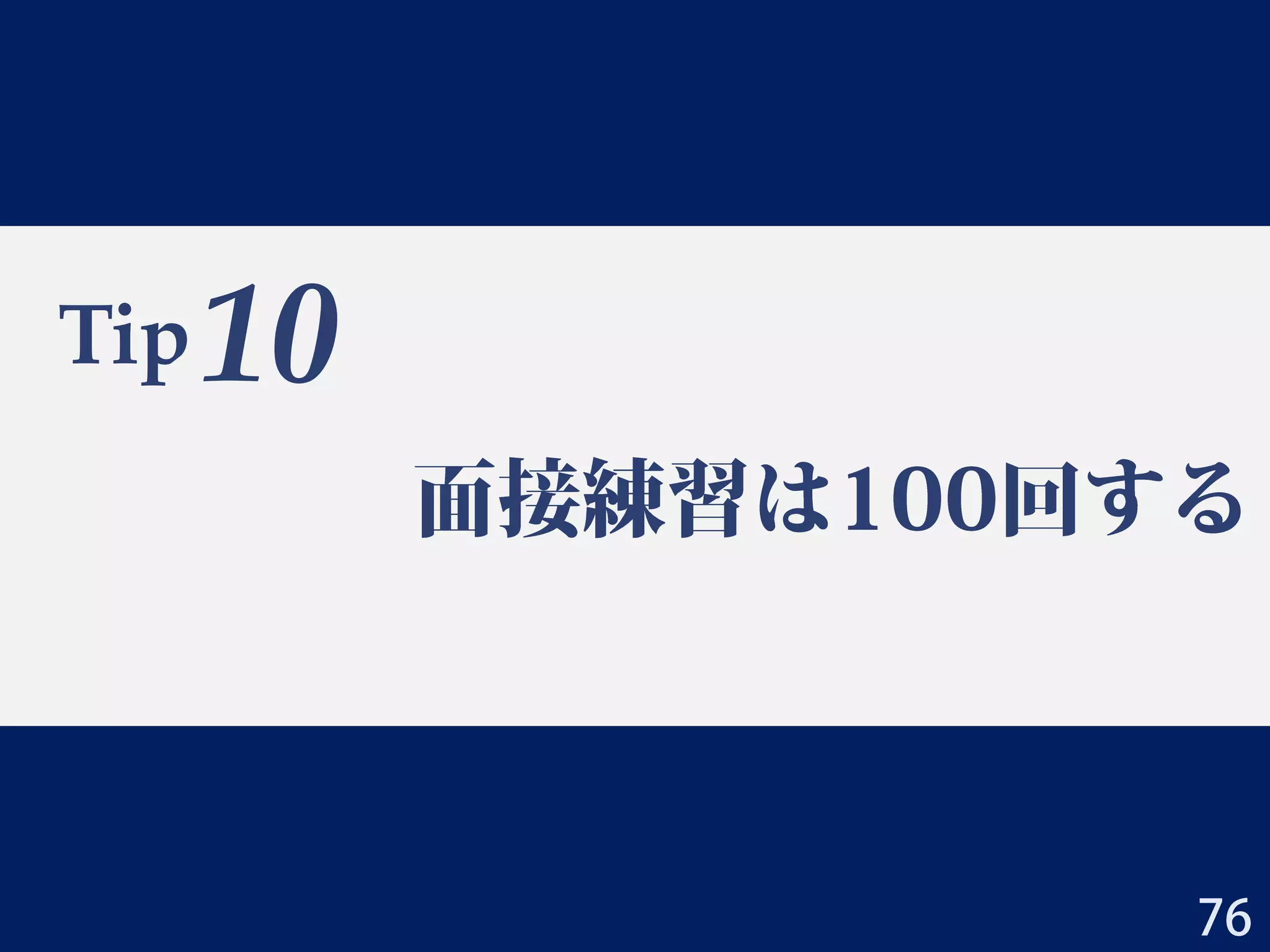 Tip 10

面接練習は100回する

76